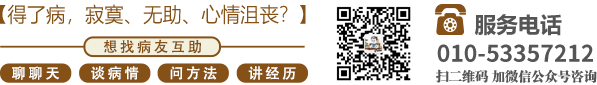 【得了病，寂寞、无助、心情沮丧？】

想找病友互助

聊聊天 谈病情 问方法 讲经历

服务电话
010-53357212
扫二维码 加微信公众号咨询